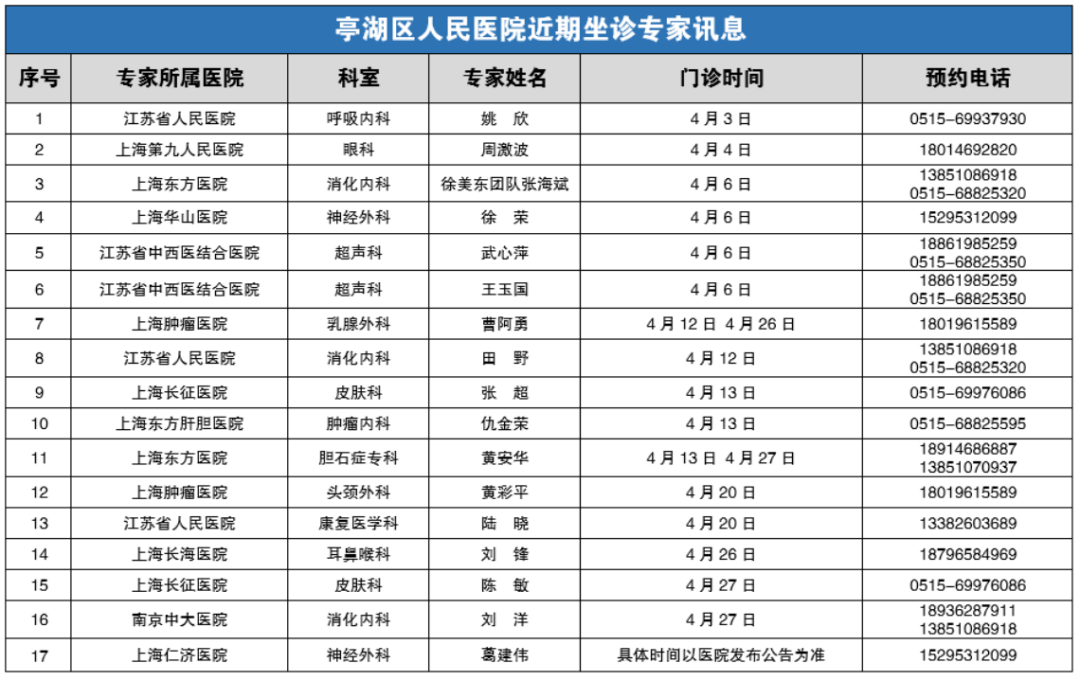 亭湖区人民医院近期坐诊专家讯息

| 序号 | 专家所属医院 | 科室 | 专家姓名 | 门诊时间 | 预约电话 |
|---|---|---|---|---|---|
| 1 | 江苏省人民医院 | 呼吸内科 | 姚　欣 | 4 月 3 日 | 0515-69937930 |
| 2 | 上海第九人民医院 | 眼科 | 周激波 | 4 月 4 日 | 18014692820 |
| 3 | 上海东方医院 | 消化内科 | 徐美东团队张海斌 | 4 月 6 日 | 13851086918 0515-68825320 |
| 4 | 上海华山医院 | 神经外科 | 徐　荣 | 4 月 6 日 | 15295312099 |
| 5 | 江苏省中西医结合医院 | 超声科 | 武心萍 | 4 月 6 日 | 18861985259 0515-68825350 |
| 6 | 江苏省中西医结合医院 | 超声科 | 王玉国 | 4 月 6 日 | 18861985259 0515-68825350 |
| 7 | 上海肿瘤医院 | 乳腺外科 | 曹阿勇 | 4 月 12 日 4 月 26 日 | 18019615589 |
| 8 | 江苏省人民医院 | 消化内科 | 田　野 | 4 月 12 日 | 13851086918 0515-68825320 |
| 9 | 上海长征医院 | 皮肤科 | 张　超 | 4 月 13 日 | 0515-69976086 |
| 10 | 上海东方肝胆医院 | 肿瘤内科 | 仇金荣 | 4 月 13 日 | 0515-68825595 |
| 11 | 上海东方医院 | 胆石症专科 | 黄安华 | 4 月 13 日 4 月 27 日 | 18914686887 13851070937 |
| 12 | 上海肿瘤医院 | 头颈外科 | 黄彩平 | 4 月 20 日 | 18019615589 |
| 13 | 江苏省人民医院 | 康复医学科 | 陆　晓 | 4 月 20 日 | 13382603689 |
| 14 | 上海长海医院 | 耳鼻喉科 | 刘　锋 | 4 月 26 日 | 18796584969 |
| 15 | 上海长征医院 | 皮肤科 | 陈　敏 | 4 月 27 日 | 0515-69976086 |
| 16 | 南京中大医院 | 消化内科 | 刘　洋 | 4 月 27 日 | 18936287911 13851086918 |
| 17 | 上海仁济医院 | 神经外科 | 葛建伟 | 具体时间以医院发布公告为准 | 15295312099 |